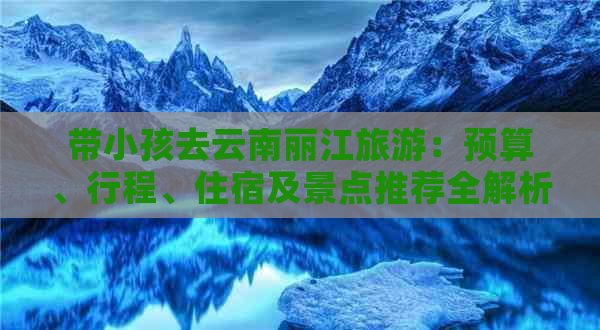 带小孩去云南丽江旅游：预算、行程、住宿及景点推荐全解析